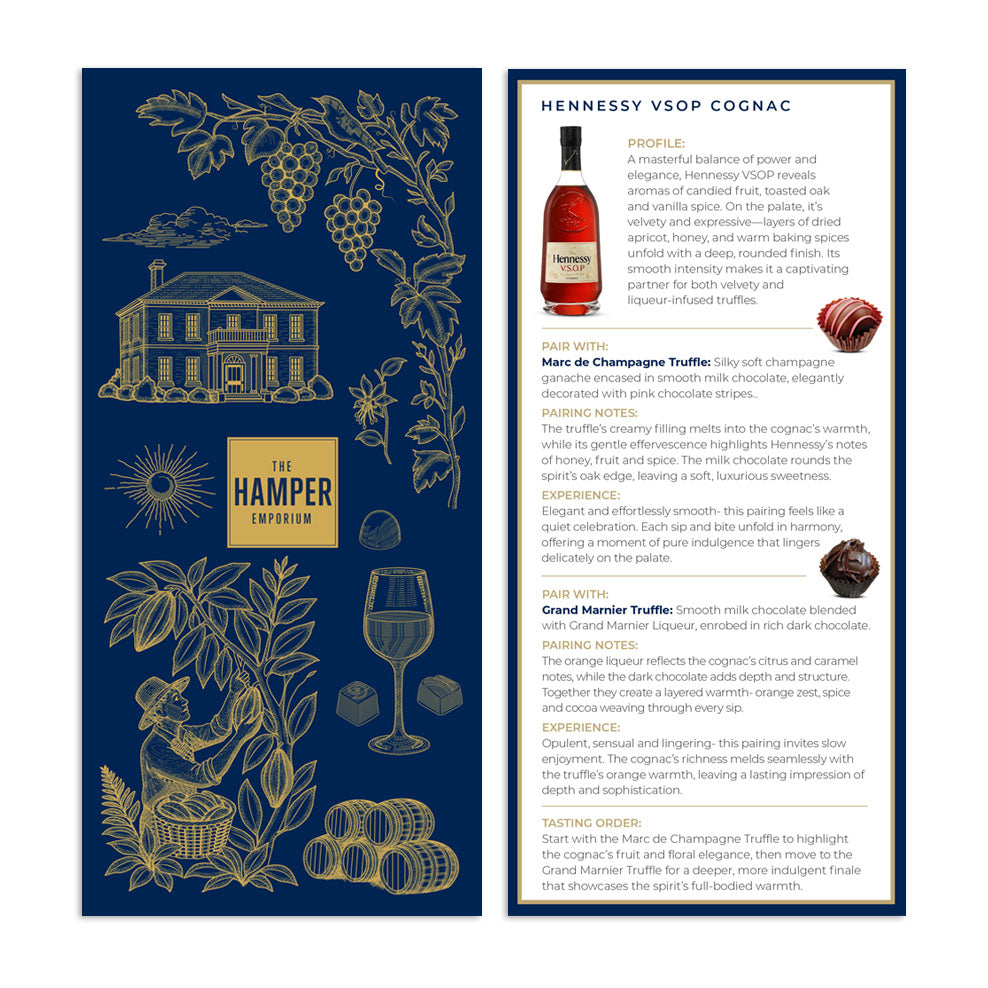 THE
HAMPER
EMPORIUM

HENNESSY VSOP COGNAC

Hennessy
V.S.O.P

PROFILE:
A masterful balance of power and elegance, Hennessy VSOP reveals aromas of candied fruit, toasted oak and vanilla spice. On the palate, it's velvety and expressive—layers of dried apricot, honey, and warm baking spices unfold with a deep, rounded finish. Its smooth intensity makes it a captivating partner for both velvety and liqueur-infused truffles.

PAIR WITH:
Marc de Champagne Truffle: Silky soft champagne ganache encased in smooth milk chocolate, elegantly decorated with pink chocolate stripes..

PAIRING NOTES:
The truffle's creamy filling melts into the cognac's warmth, while its gentle effervescence highlights Hennessy's notes of honey, fruit and spice. The milk chocolate rounds the spirit's oak edge, leaving a soft, luxurious sweetness.

EXPERIENCE:
Elegant and effortlessly smooth- this pairing feels like a quiet celebration. Each sip and bite unfold in harmony, offering a moment of pure indulgence that lingers delicately on the palate.

PAIR WITH:
Grand Marnier Truffle: Smooth milk chocolate blended with Grand Marnier Liqueur, enrobed in rich dark chocolate.

PAIRING NOTES:
The orange liqueur reflects the cognac's citrus and caramel notes, while the dark chocolate adds depth and structure. Together they create a layered warmth- orange zest, spice and cocoa weaving through every sip.

EXPERIENCE:
Opulent, sensual and lingering- this pairing invites slow enjoyment. The cognac's richness melds seamlessly with the truffle's orange warmth, leaving a lasting impression of depth and sophistication.

TASTING ORDER:
Start with the Marc de Champagne Truffle to highlight the cognac's fruit and floral elegance, then move to the Grand Marnier Truffle for a deeper, more indulgent finale that showcases the spirit's full-bodied warmth.